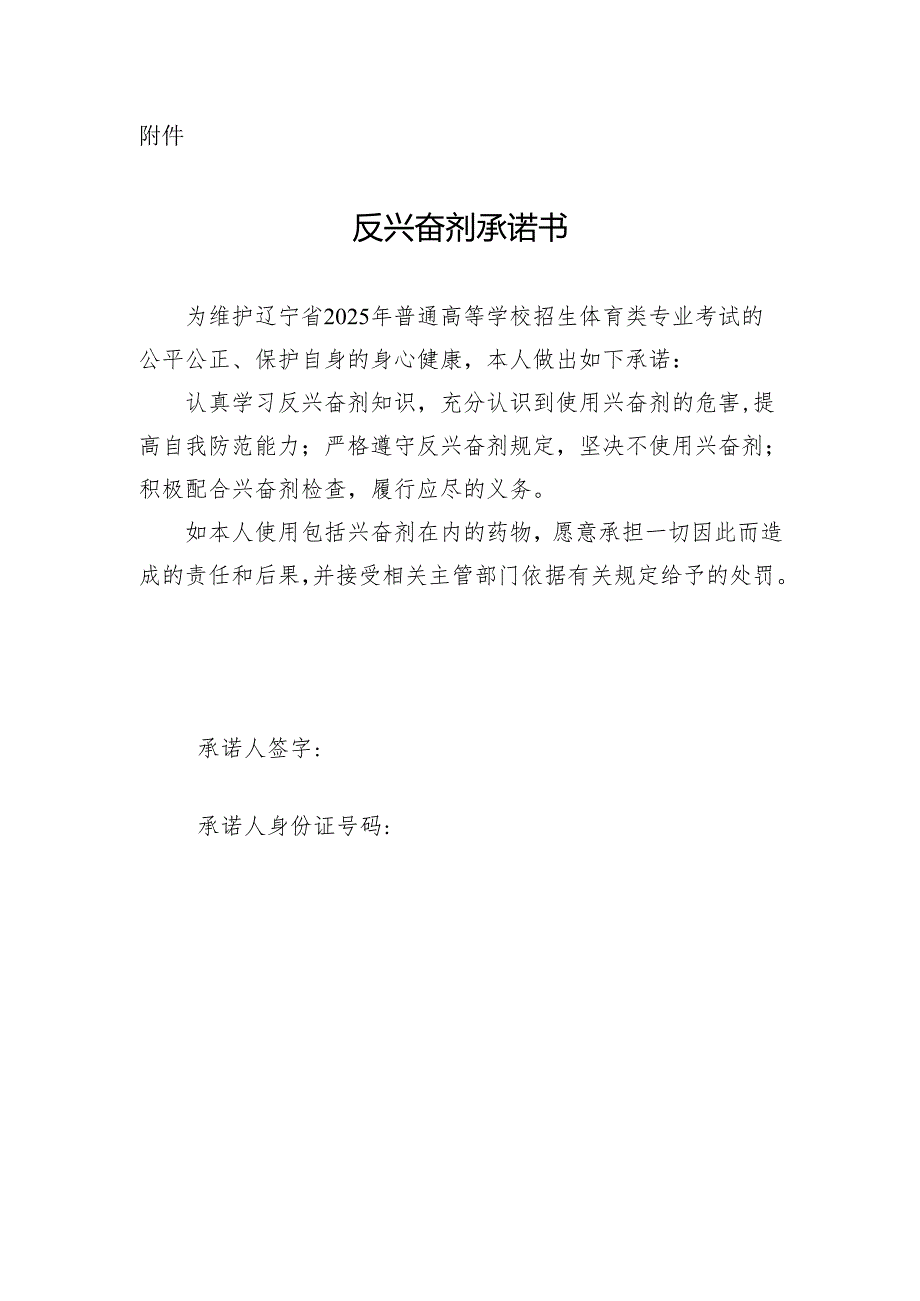 附件

反兴奋剂承诺书

为维护辽宁省2025年普通高等学校招生体育类专业考试的公平公正、保护自身的身心健康，本人做出如下承诺：

认真学习反兴奋剂知识，充分认识到使用兴奋剂的危害，提高自我防范能力；严格遵守反兴奋剂规定，坚决不使用兴奋剂；积极配合兴奋剂检查，履行应尽的义务。

如本人使用包括兴奋剂在内的药物，愿意承担一切因此而造成的责任和后果，并接受相关主管部门依据有关规定给予的处罚。

承诺人签字：

承诺人身份证号码：